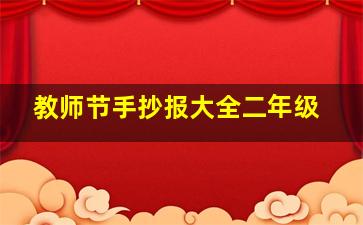 教师节手抄报大全二年级